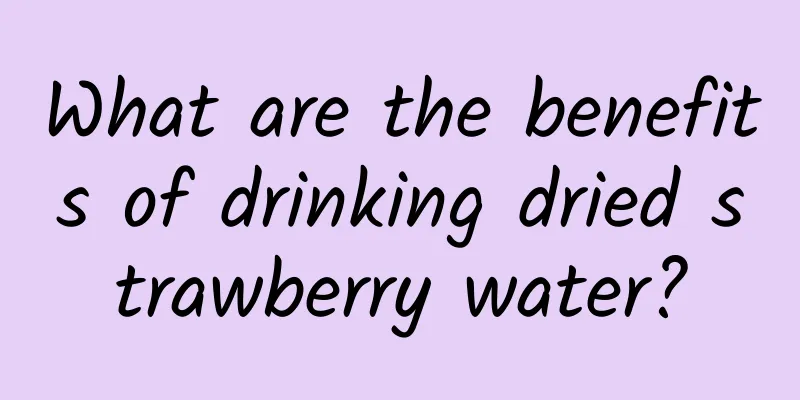 What are the benefits of drinking dried strawberry water?